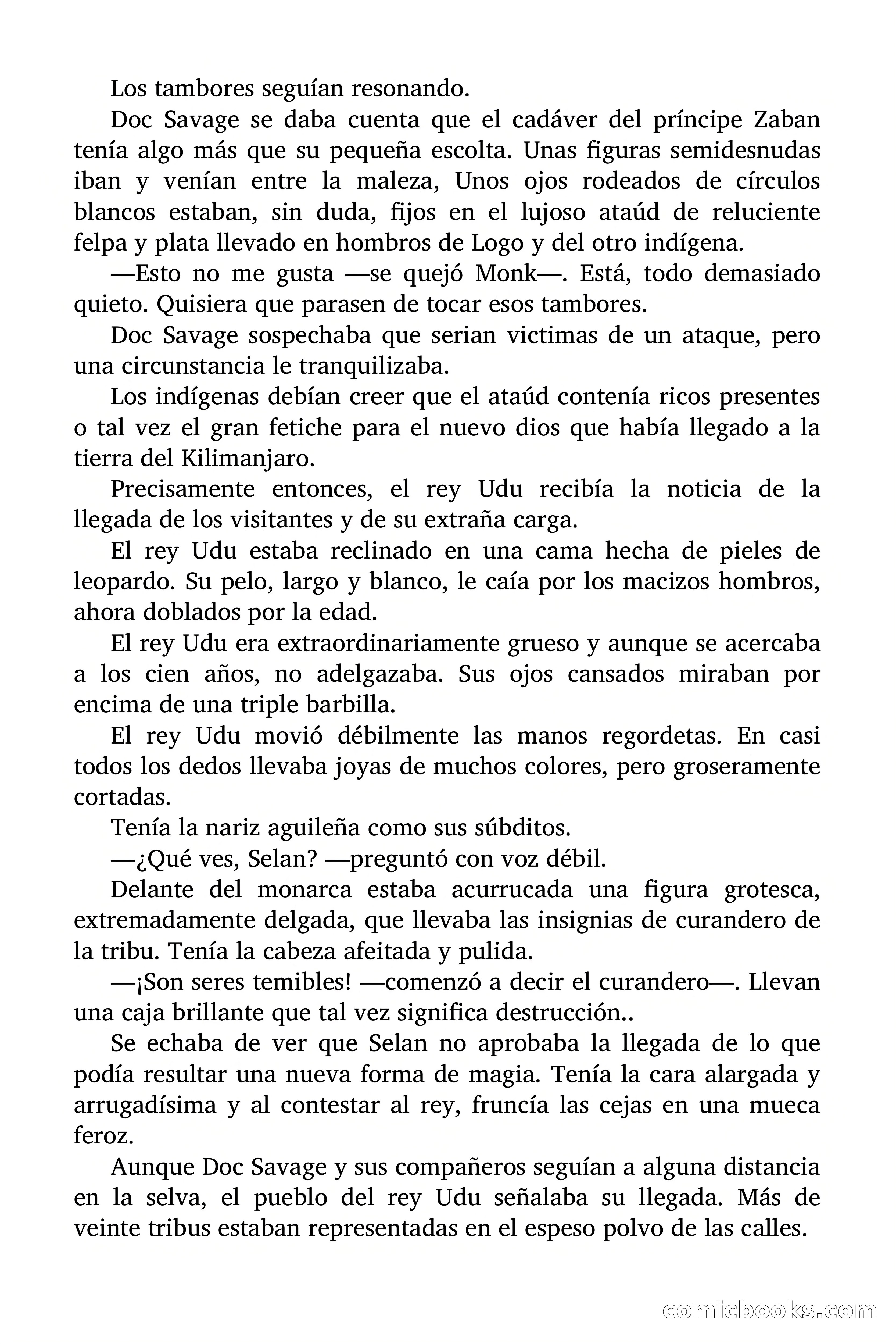 Los tambores seguían resonando.

Doc Savage se daba cuenta que el cadáver del príncipe Zaban tenía algo más que su pequeña escolta. Unas figuras semidesnudas iban y venían entre la maleza, Unos ojos rodeados de círculos blancos estaban, sin duda, fijos en el lujoso ataúd de reluciente felpa y plata llevado en hombros de Logo y del otro indígena.

—Esto no me gusta —se quejó Monk—. Está, todo demasiado quieto. Quisiera que parasen de tocar esos tambores.

Doc Savage sospechaba que serian victimas de un ataque, pero una circunstancia le tranquilizaba.

Los indígenas debían creer que el ataúd contenía ricos presentes o tal vez el gran fetiche para el nuevo dios que había llegado a la tierra del Kilimanjaro.

Precisamente entonces, el rey Udu recibía la noticia de la llegada de los visitantes y de su extraña carga.

El rey Udu estaba reclinado en una cama hecha de pieles de leopardo. Su pelo, largo y blanco, le caía por los macizos hombros, ahora doblados por la edad.

El rey Udu era extraordinariamente grueso y aunque se acercaba a los cien años, no adelgazaba. Sus ojos cansados miraban por encima de una triple barbilla.

El rey Udu movió débilmente las manos regordetas. En casi todos los dedos llevaba joyas de muchos colores, pero groseramente cortadas.

Tenía la nariz aguileña como sus súbditos.

—¿Qué ves, Selan? —preguntó con voz débil.

Delante del monarca estaba acurrucada una figura grotesca, extremadamente delgada, que llevaba las insignias de curandero de la tribu. Tenía la cabeza afeitada y pulida.

—¡Son seres temibles! —comenzó a decir el curandero—. Llevan una caja brillante que tal vez significa destrucción..

Se echaba de ver que Selan no aprobaba la llegada de lo que podía resultar una nueva forma de magia. Tenía la cara alargada y arrugadísima y al contestar al rey, fruncía las cejas en una mueca feroz.

Aunque Doc Savage y sus compañeros seguían a alguna distancia en la selva, el pueblo del rey Udu señalaba su llegada. Más de veinte tribus estaban representadas en el espeso polvo de las calles.

comicbooks.com